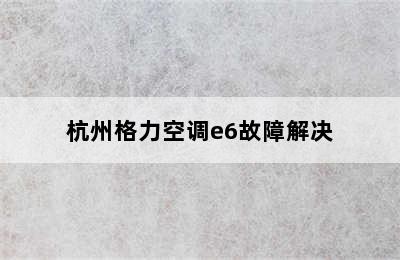 杭州格力空调e6故障解决